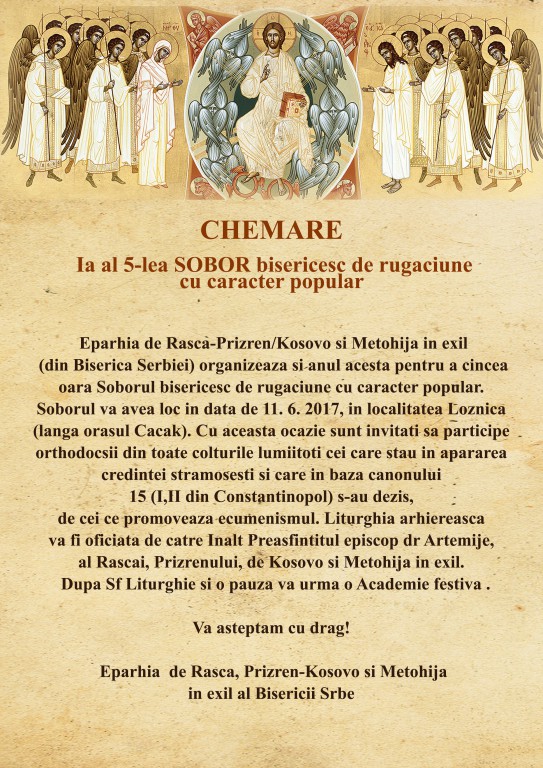 CHEMARE

Ia al 5-lea SOBOR bisericesc de rugaciune cu caracter popular

Eparhia de Rasca-Prizren/Kosovo si Metohija in exil (din Biserica Serbiei) organizeaza si anul acesta pentru a cincea oara Soborul bisericesc de rugaciune cu caracter popular. Soborul va avea loc in data de 11. 6. 2017, in localitatea Loznica (langa orasul Cacak). Cu aceasta ocazie sunt invitati sa participe orthodocsii din toate colturile lumiitoti cei care stau in apararea credintei stramosesti si care in baza canonului 15 (I,II din Constantinopol) s-au dezis, de cei ce promoveaza ecumenismul. Liturghia arhiereasca va fi oficiata de catre Inalt Preasfintitul episcop dr Artemije, al Rascai, Prizrenului, de Kosovo si Metohija in exil. Dupa Sf Liturghie si o pauza va urma o Academie festiva .

Va asteptam cu drag!

Eparhia de Rasca, Prizren-Kosovo si Metohija in exil al Bisericii Srbe